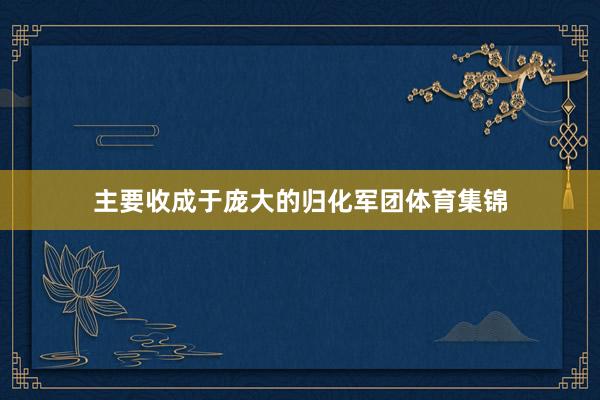 主要收成于庞大的归化军团体育集锦